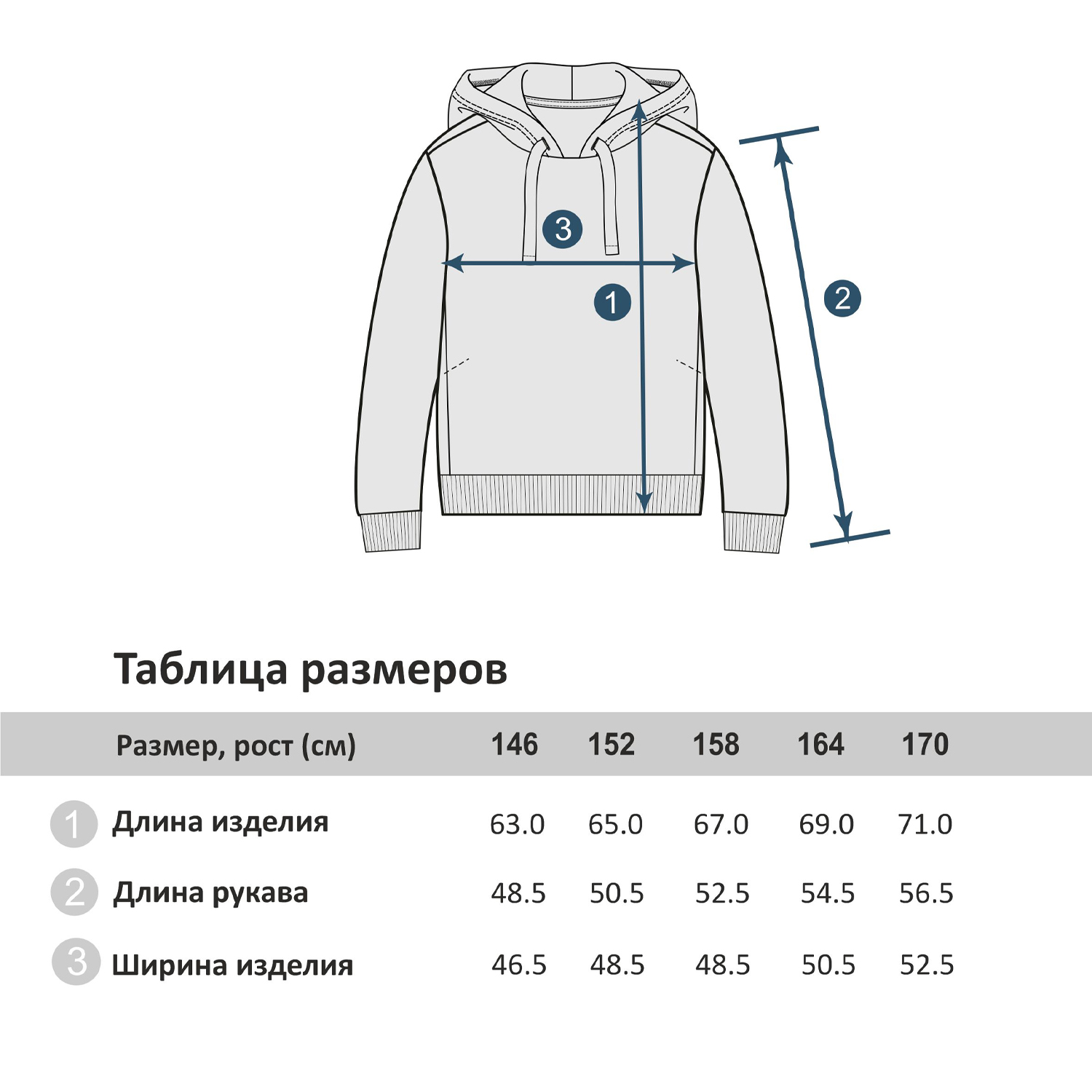 3

1

2

Таблица размеров

| Размер, рост (см) | 146 | 152 | 158 | 164 | 170 |
|---|---|---|---|---|---|
| 1 Длина изделия | 63.0 | 65.0 | 67.0 | 69.0 | 71.0 |
| 2 Длина рукава | 48.5 | 50.5 | 52.5 | 54.5 | 56.5 |
| 3 Ширина изделия | 46.5 | 48.5 | 48.5 | 50.5 | 52.5 |